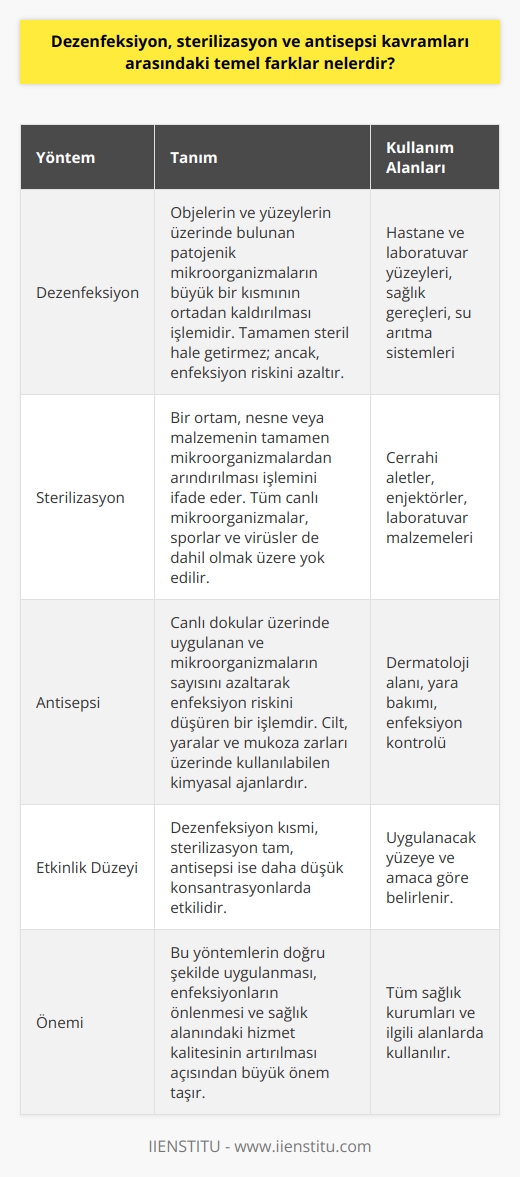 Dezenfeksiyon, sterilizasyon ve antisepsi kavramları arasındaki temel farklar nelerdir?

| Yöntem | Tanım | Kullanım Alanları |
|---|---|---|
| Dezenfeksiyon | Objelerin ve yüzeylerin üzerinde bulunan patojenik mikroorganizmaların büyük bir kısmının ortadan kaldırılması işlemidir. Tamamen steril hale getirmez; ancak, enfeksiyon riskini azaltır. | Hastane ve laboratuvar yüzeyleri, sağlık gereçleri, su arıtma sistemleri |
| Sterilizasyon | Bir ortam, nesne veya malzemenin tamamen mikroorganizmalardan arındırılması işlemini ifade eder. Tüm canlı mikroorganizmalar, sporlar ve virüsler de dahil olmak üzere yok edilir. | Cerrahi aletler, enjektörler, laboratuvar malzemeleri |
| Antisepsi | Canlı dokular üzerinde uygulanan ve mikroorganizmaların sayısını azaltarak enfeksiyon riskini düşüren bir işlemdir. Cilt, yaralar ve mukoza zarları üzerinde kullanılabilen kimyasal ajanlardır. | Dermatoloji alanı, yara bakımı, enfeksiyon kontrolü |
| Etkinlik Düzeyi | Dezenfeksiyon kısmi, sterilizasyon tam, antisepsi ise daha düşük konsantrasyonlarda etkilidir. | Uygulanacak yüzeye ve amaca göre belirlenir. |
| Önemi | Bu yöntemlerin doğru şekilde uygulanması, enfeksiyonların önlenmesi ve sağlık alanındaki hizmet kalitesinin artırılması açısından büyük önem taşır. | Tüm sağlık kurumları ve ilgili alanlarda kullanılır. |

IIENSTITU - www.iienstitu.com